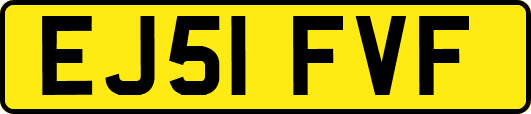 EJ51 FVF